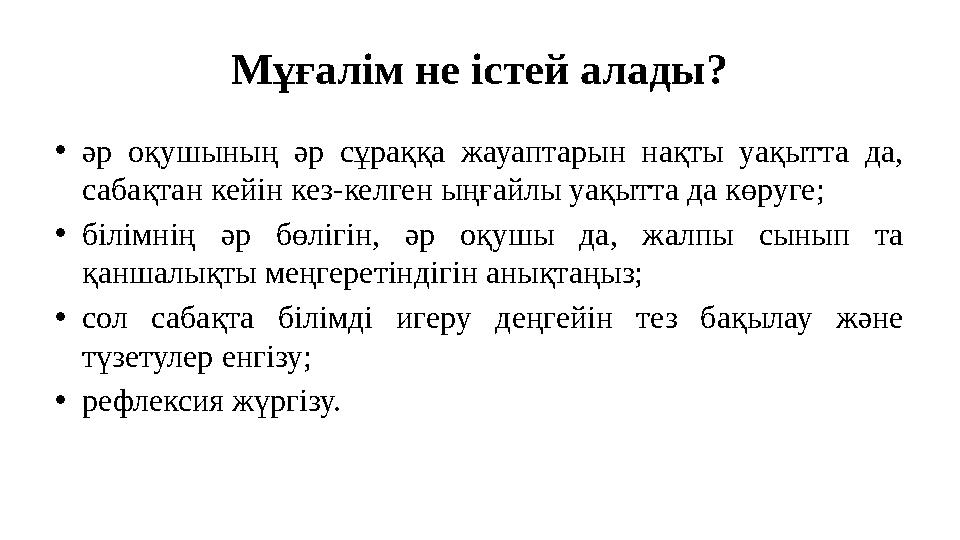 Мұғалім не істей алады?

• әр оқушының әр сұраққа жауаптарын нақты уақытта да, сабақтан кейін кез-келген ыңғайлы уақытта да көруге;

• білімнің әр бөлігін, әр оқушы да, жалпы сынып та қаншалықты меңгеретіндігін анықтаңыз;

• сол сабақта білімді игеру деңгейін тез бақылау және түзетулер енгізу;

• рефлексия жүргізу.